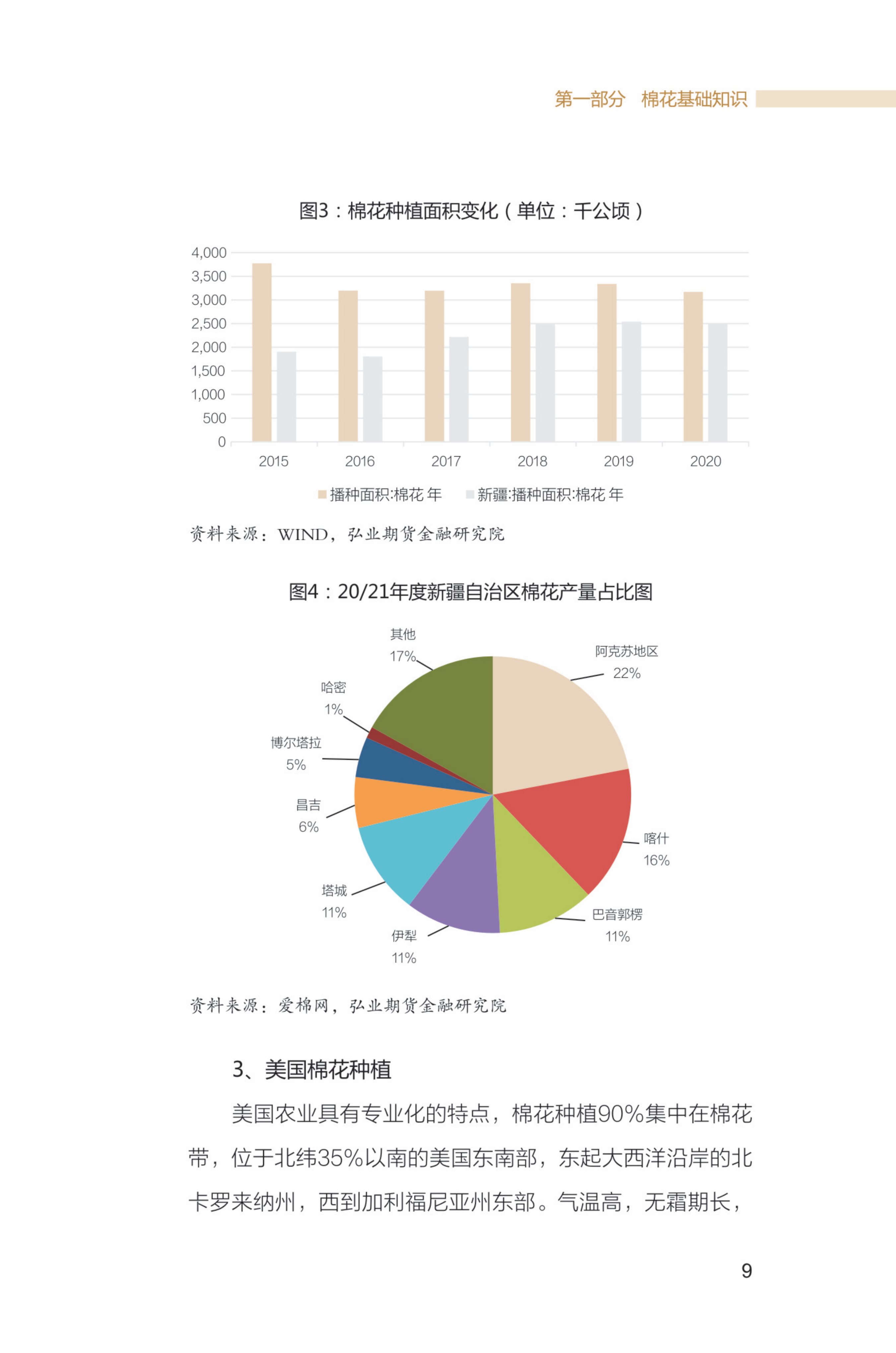 第一部分　棉花基础知识

图3：棉花种植面积变化（单位：千公顷）

4,000
3,500
3,000
2,500
2,000
1,500
1,000
500
0

2015　2016　2017　2018　2019　2020

播种面积:棉花 年　新疆:播种面积:棉花 年

资料来源：WIND，弘业期货金融研究院

图4：20/21年度新疆自治区棉花产量占比图

其他 17%
阿克苏地区 22%
哈密 1%
博尔塔拉 5%
昌吉 6%
喀什 16%
塔城 11%
巴音郭楞 11%
伊犁 11%

资料来源：爱棉网，弘业期货金融研究院

3、美国棉花种植

美国农业具有专业化的特点，棉花种植90%集中在棉花带，位于北纬35%以南的美国东南部，东起大西洋沿岸的北卡罗来纳州，西到加利福尼亚州东部。气温高，无霜期长，

9